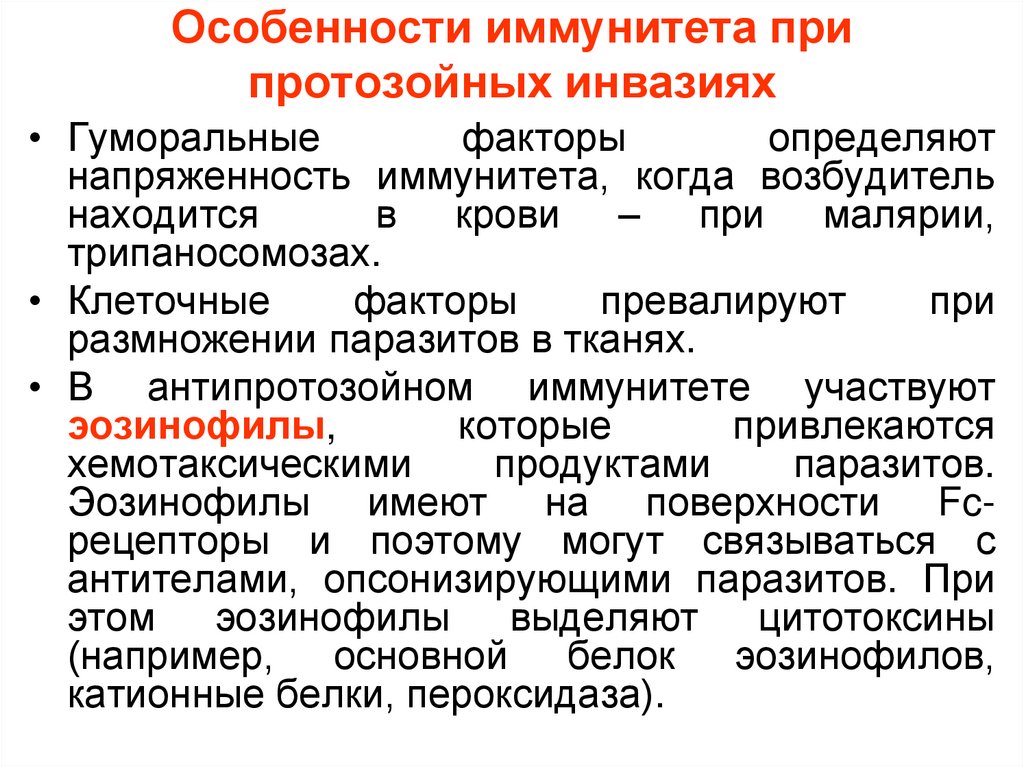 Особенности иммунитета при протозойных инвазиях

• Гуморальные факторы определяют напряженность иммунитета, когда возбудитель находится в крови – при малярии, трипаносомозах.

• Клеточные факторы превалируют при размножении паразитов в тканях.

• В антипротозойном иммунитете участвуют эозинофилы, которые привлекаются хемотаксическими продуктами паразитов. Эозинофилы имеют на поверхности Fc-рецепторы и поэтому могут связываться с антителами, опсонизирующими паразитов. При этом эозинофилы выделяют цитотоксины (например, основной белок эозинофилов, катионные белки, пероксидаза).